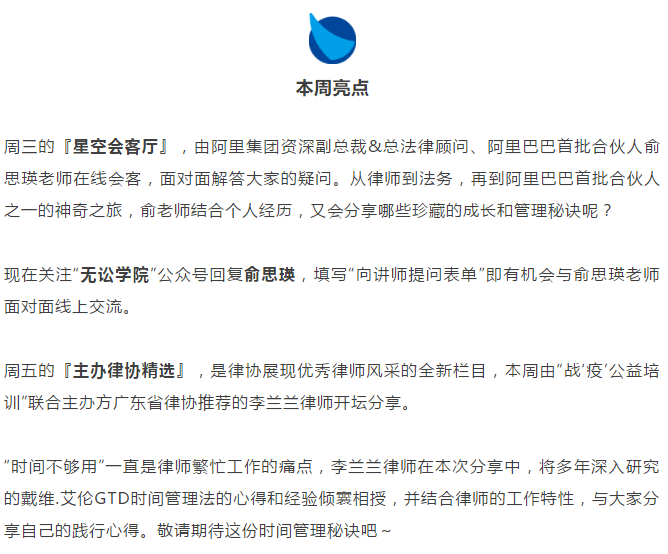 本周亮点

周三的『星空会客厅』，由阿里集团资深副总裁&总法律顾问、阿里巴巴首批合伙人俞思瑛老师在线会客，面对面解答大家的疑问。从律师到法务，再到阿里巴巴首批合伙人之一的神奇之旅，俞老师结合个人经历，又会分享哪些珍藏的成长和管理秘诀呢？

现在关注“无讼学院”公众号回复俞思瑛，填写“向讲师提问表单”即有机会与俞思瑛老师面对面线上交流。

周五的『主办律协精选』，是律协展现优秀律师风采的全新栏目，本周由“战‘疫’公益培训”联合主办方广东省律协推荐的李兰兰律师开坛分享。

“时间不够用”一直是律师繁忙工作的痛点，李兰兰律师在本次分享中，将多年深入研究的戴维.艾伦GTD时间管理法的心得和经验倾囊相授，并结合律师的工作特性，与大家分享自己的践行心得。敬请期待这份时间管理秘诀吧～